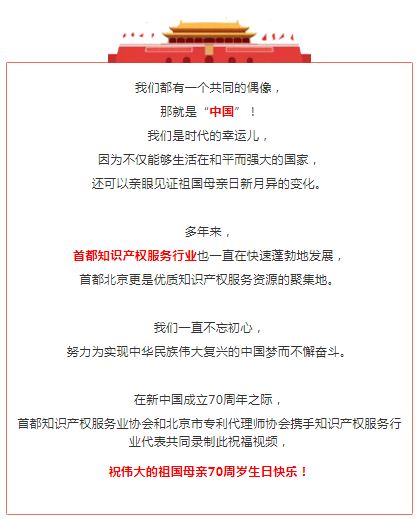 我们都有一个共同的偶像，
那就是“中国”！
我们是时代的幸运儿，
因为不仅能够生活在和平而强大的国家，
还可以亲眼见证祖国母亲日新月异的变化。

多年来，
首都知识产权服务行业也一直在快速蓬勃地发展，
首都北京更是优质知识产权服务资源的聚集地。

我们一直不忘初心，
努力为实现中华民族伟大复兴的中国梦而不懈奋斗。

在新中国成立70周年之际，
首都知识产权服务业协会和北京市专利代理师协会携手知识产权服务行业代表共同录制此祝福视频，

祝伟大的祖国母亲70周岁生日快乐！